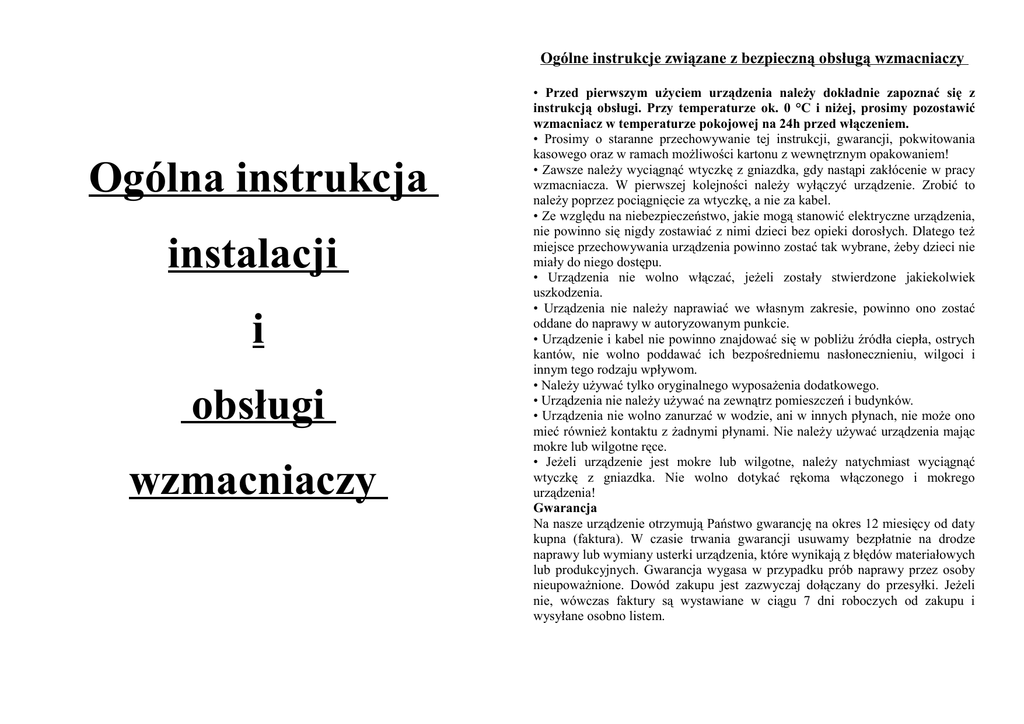 Ogólna instrukcja

instalacji

i

obsługi

wzmacniaczy

Ogólne instrukcje związane z bezpieczną obsługą wzmacniaczy

• Przed pierwszym użyciem urządzenia należy dokładnie zapoznać się z instrukcją obsługi. Przy temperaturze ok. 0 °C i niżej, prosimy pozostawić wzmacniacz w temperaturze pokojowej na 24h przed włączeniem.
• Prosimy o staranne przechowywanie tej instrukcji, gwarancji, pokwitowania kasowego oraz w ramach możliwości kartonu z wewnętrznym opakowaniem!
• Zawsze należy wyciągnąć wtyczkę z gniazdka, gdy nastąpi zakłócenie w pracy wzmacniacza. W pierwszej kolejności należy wyłączyć urządzenie. Zrobić to należy poprzez pociągnięcie za wtyczkę, a nie za kabel.
• Ze względu na niebezpieczeństwo, jakie mogą stanowić elektryczne urządzenia, nie powinno się nigdy zostawiać z nimi dzieci bez opieki dorosłych. Dlatego też miejsce przechowywania urządzenia powinno zostać tak wybrane, żeby dzieci nie miały do niego dostępu.
• Urządzenia nie wolno włączać, jeżeli zostały stwierdzone jakiekolwiek uszkodzenia.
• Urządzenia nie należy naprawiać we własnym zakresie, powinno ono zostać oddane do naprawy w autoryzowanym punkcie.
• Urządzenie i kabel nie powinno znajdować się w pobliżu źródła ciepła, ostrych kantów, nie wolno poddawać ich bezpośredniemu nasłonecznieniu, wilgoci i innym tego rodzaju wpływom.
• Należy używać tylko oryginalnego wyposażenia dodatkowego.
• Urządzenia nie należy używać na zewnątrz pomieszczeń i budynków.
• Urządzenia nie wolno zanurzać w wodzie, ani w innych płynach, nie może ono mieć również kontaktu z żadnymi płynami. Nie należy używać urządzenia mając mokre lub wilgotne ręce.
• Jeżeli urządzenie jest mokre lub wilgotne, należy natychmiast wyciągnąć wtyczkę z gniazdka. Nie wolno dotykać rękoma włączonego i mokrego urządzenia!
Gwarancja
Na nasze urządzenie otrzymują Państwo gwarancję na okres 12 miesięcy od daty kupna (faktura). W czasie trwania gwarancji usuwamy bezpłatnie na drodze naprawy lub wymiany usterki urządzenia, które wynikają z błędów materiałowych lub produkcyjnych. Gwarancja wygasa w przypadku prób naprawy przez osoby nieupoważnione. Dowód zakupu jest zazwyczaj dołączany do przesyłki. Jeżeli nie, wówczas faktury są wystawiane w ciągu 7 dni roboczych od zakupu i wysyłane osobno listem.